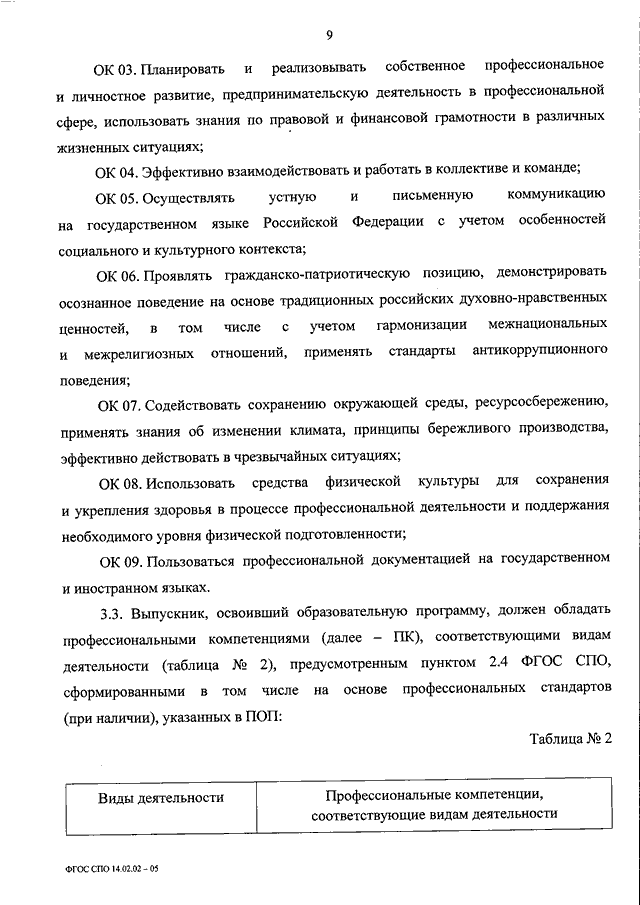 9

ОК 03. Планировать и реализовывать собственное профессиональное и личностное развитие, предпринимательскую деятельность в профессиональной сфере, использовать знания по правовой и финансовой грамотности в различных жизненных ситуациях;

ОК 04. Эффективно взаимодействовать и работать в коллективе и команде;

ОК 05. Осуществлять устную и письменную коммуникацию на государственном языке Российской Федерации с учетом особенностей социального и культурного контекста;

ОК 06. Проявлять гражданско-патриотическую позицию, демонстрировать осознанное поведение на основе традиционных российских духовно-нравственных ценностей, в том числе с учетом гармонизации межнациональных и межрелигиозных отношений, применять стандарты антикоррупционного поведения;

ОК 07. Содействовать сохранению окружающей среды, ресурсосбережению, применять знания об изменении климата, принципы бережливого производства, эффективно действовать в чрезвычайных ситуациях;

ОК 08. Использовать средства физической культуры для сохранения и укрепления здоровья в процессе профессиональной деятельности и поддержания необходимого уровня физической подготовленности;

ОК 09. Пользоваться профессиональной документацией на государственном и иностранном языках.

3.3. Выпускник, освоивший образовательную программу, должен обладать профессиональными компетенциями (далее – ПК), соответствующими видам деятельности (таблица № 2), предусмотренным пунктом 2.4 ФГОС СПО, сформированными в том числе на основе профессиональных стандартов (при наличии), указанных в ПОП:

Таблица № 2

| Виды деятельности | Профессиональные компетенции, соответствующие видам деятельности |
|---|---|

ФГОС СПО 14.02.02 – 05